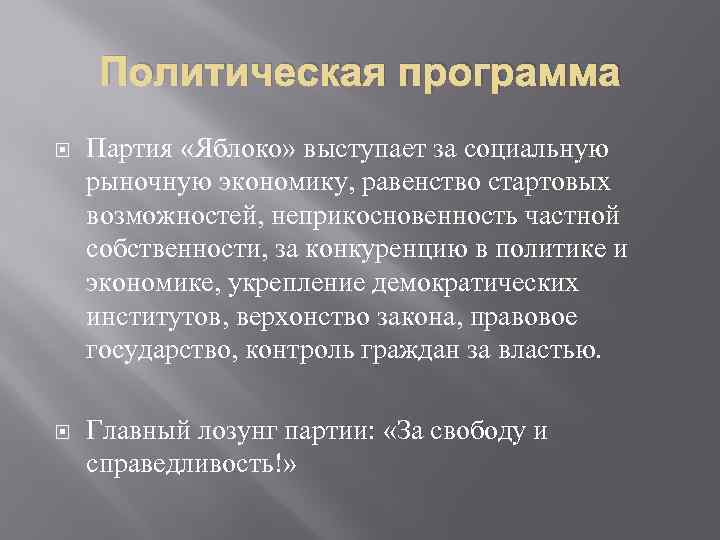 Политическая программа

Партия «Яблоко» выступает за социальную рыночную экономику, равенство стартовых возможностей, неприкосновенность частной собственности, за конкуренцию в политике и экономике, укрепление демократических институтов, верхонство закона, правовое государство, контроль граждан за властью.

Главный лозунг партии: «За свободу и справедливость!»